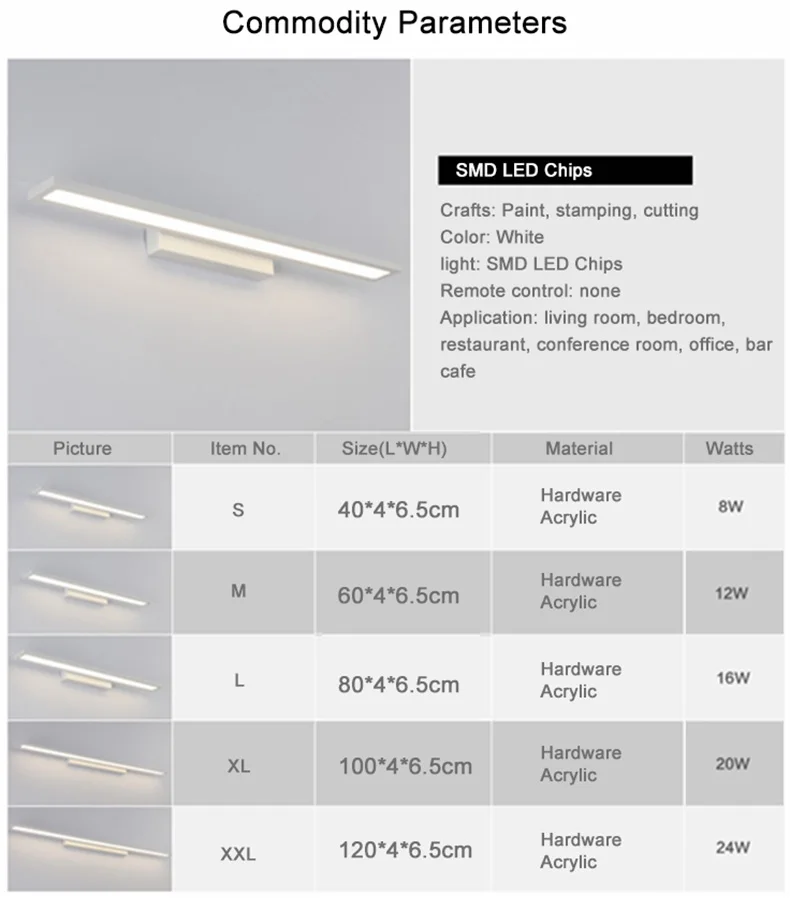 Commodity Parameters

SMD LED Chips

Crafts: Paint, stamping, cutting
Color: White
light: SMD LED Chips
Remote control: none
Application: living room, bedroom, restaurant, conference room, office, bar cafe

| Picture | Item No. | Size(L*W*H) | Material | Watts |
|---|---|---|---|---|
|  | S | 40*4*6.5cm | Hardware Acrylic | 8W |
|  | M | 60*4*6.5cm | Hardware Acrylic | 12W |
|  | L | 80*4*6.5cm | Hardware Acrylic | 16W |
|  | XL | 100*4*6.5cm | Hardware Acrylic | 20W |
|  | XXL | 120*4*6.5cm | Hardware Acrylic | 24W |